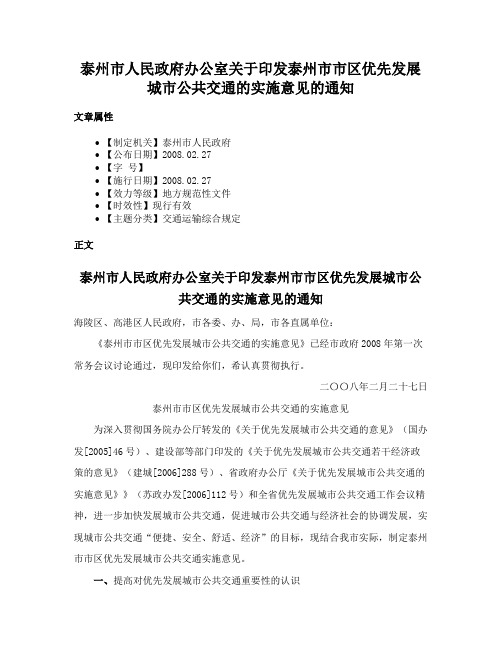 泰州市人民政府办公室关于印发泰州市市区优先发展城市公共交通的实施意见的通知

文章属性

• 【制定机关】泰州市人民政府
• 【公布日期】2008.02.27
• 【字　号】
• 【施行日期】2008.02.27
• 【效力等级】地方规范性文件
• 【时效性】现行有效
• 【主题分类】交通运输综合规定

正文

泰州市人民政府办公室关于印发泰州市市区优先发展城市公共交通的实施意见的通知

海陵区、高港区人民政府，市各委、办、局，市各直属单位：

《泰州市市区优先发展城市公共交通的实施意见》已经市政府2008年第一次常务会议讨论通过，现印发给你们，希认真贯彻执行。

二〇〇八年二月二十七日

泰州市市区优先发展城市公共交通的实施意见

为深入贯彻国务院办公厅转发的《关于优先发展城市公共交通的意见》（国办发[2005]46号）、建设部等部门印发的《关于优先发展城市公共交通若干经济政策的意见》（建城[2006]288号）、省政府办公厅《关于优先发展城市公共交通的实施意见》》（苏政办发[2006]112号）和全省优先发展城市公共交通工作会议精神，进一步加快发展城市公共交通，促进城市公共交通与经济社会的协调发展，实现城市公共交通“便捷、安全、舒适、经济”的目标，现结合我市实际，制定泰州市市区优先发展城市公共交通实施意见。

一、提高对优先发展城市公共交通重要性的认识